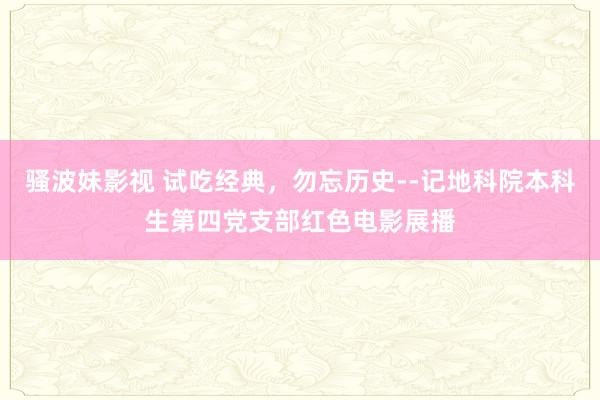 骚波妹影视 试吃经典，勿忘历史--记地科院本科生第四党支部红色电影展播